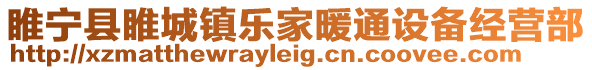 睢宁县睢城镇乐家暖通设备经营部
http://xzmatthewrayleig.cn.coovee.com